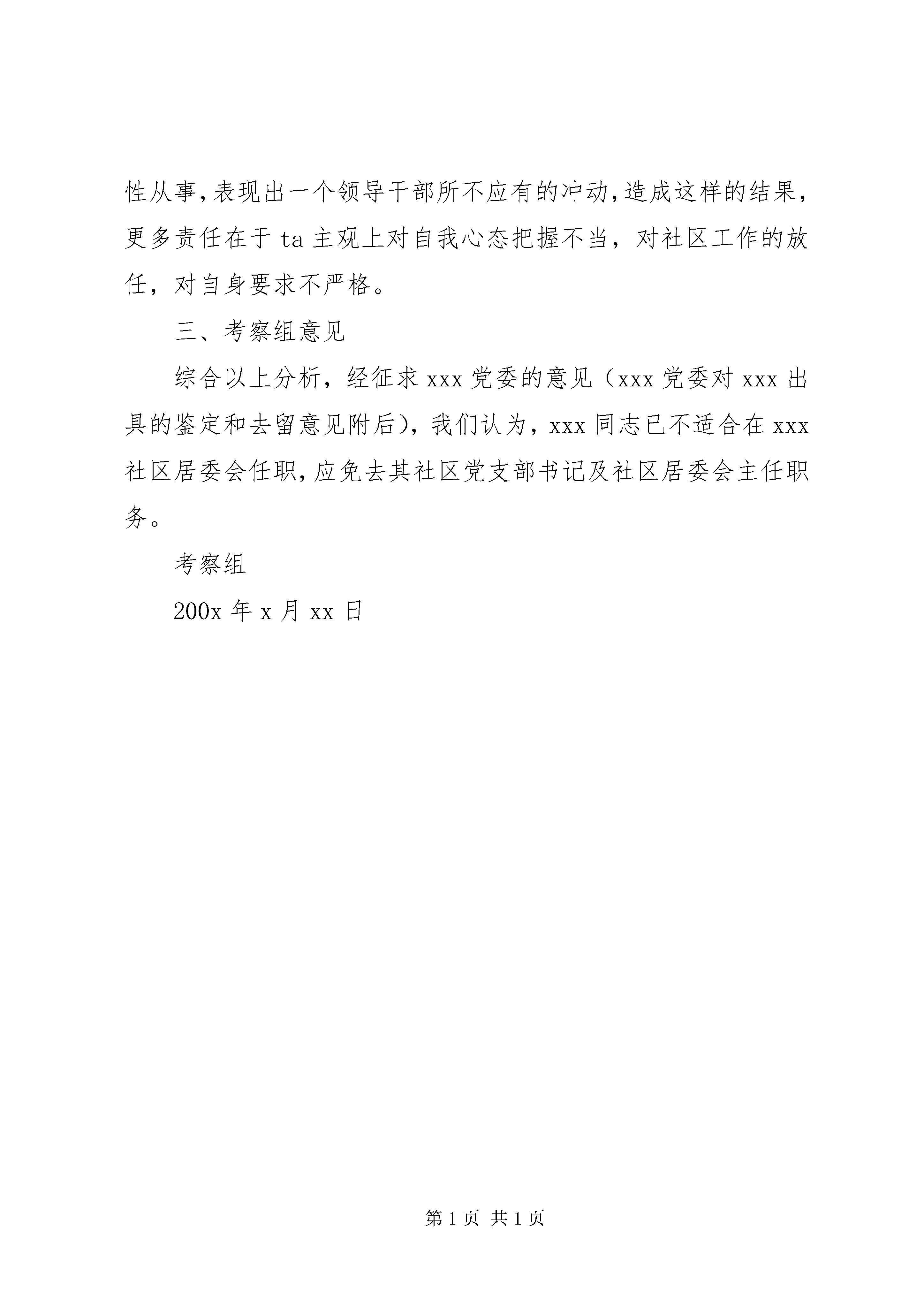 性从事，表现出一个领导干部所不应有的冲动，造成这样的结果，更多责任在于 ta 主观上对自我心态把握不当，对社区工作的放任，对自身要求不严格。

三、考察组意见

综合以上分析，经征求 xxx 党委的意见（xxx 党委对 xxx 出具的鉴定和去留意见附后），我们认为，xxx 同志已不适合在 xxx 社区居委会任职，应免去其社区党支部书记及社区居委会主任职务。

考察组

200x 年 x 月 xx 日

第 1 页 共 1 页